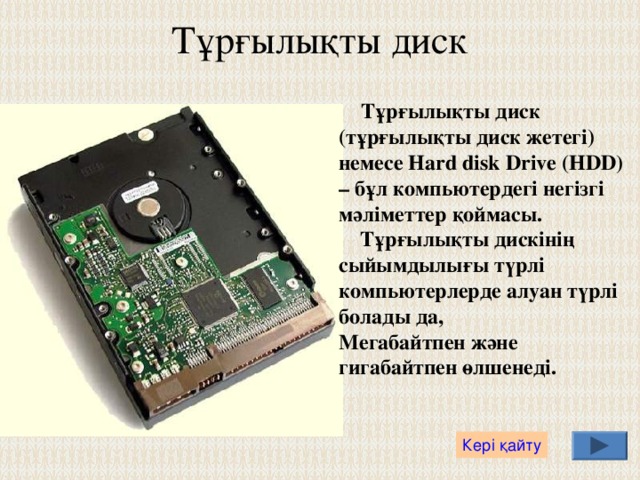 Тұрғылықты диск

Тұрғылықты диск (тұрғылықты диск жетегі) немесе Hard disk Drive (HDD) – бұл компьютердегі негізгі мәліметтер қоймасы.

Тұрғылықты дискінің сыйымдылығы түрлі компьютерлерде алуан түрлі болады да, Мегабайтпен және гигабайтпен өлшенеді.

Кері қайту